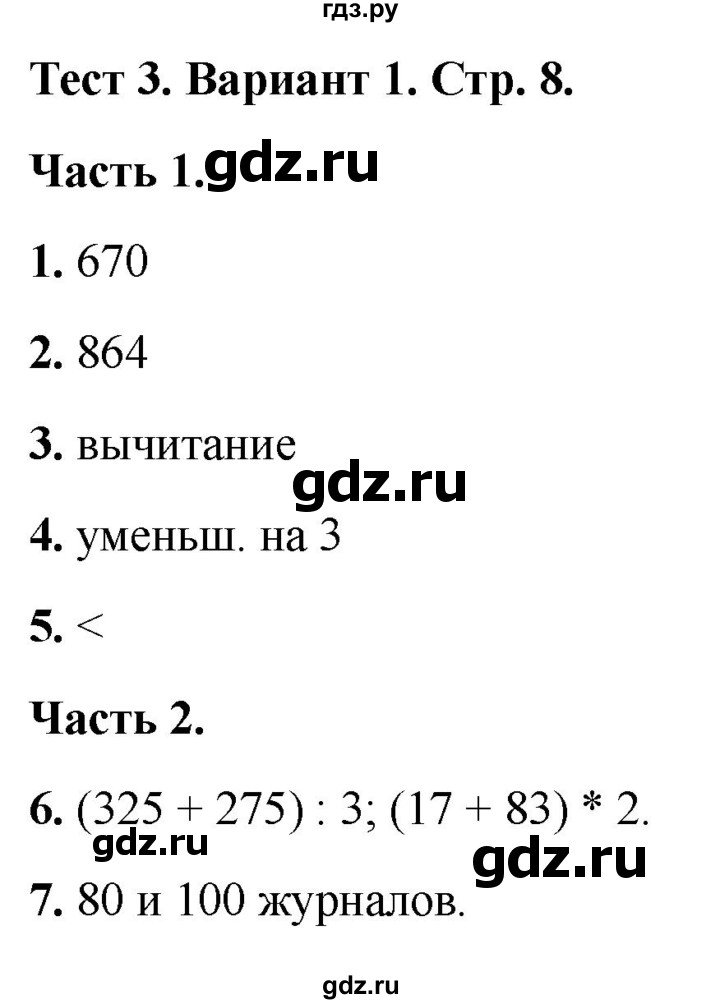 гдз.ру

Тест 3. Вариант 1. Стр. 8.

Часть 1. gdz.ru

1. 670

2. 864

3. вычитание

gdz.ru

4. уменьш. на 3

5. <

Часть 2.

6. (325 + 275) : 3; (17 + 83) * 2.

gdz.ru

gdz.ru

7. 80 и 100 журналов.

gdz.ru